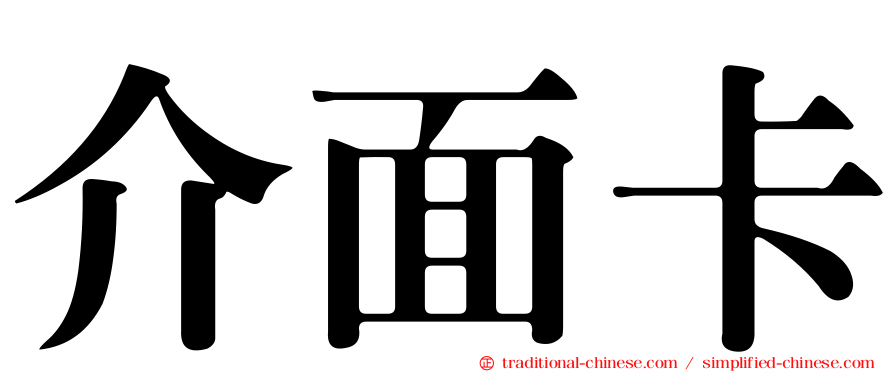 介面卡

㊣ traditional-chinese.com / simplified-chinese.com